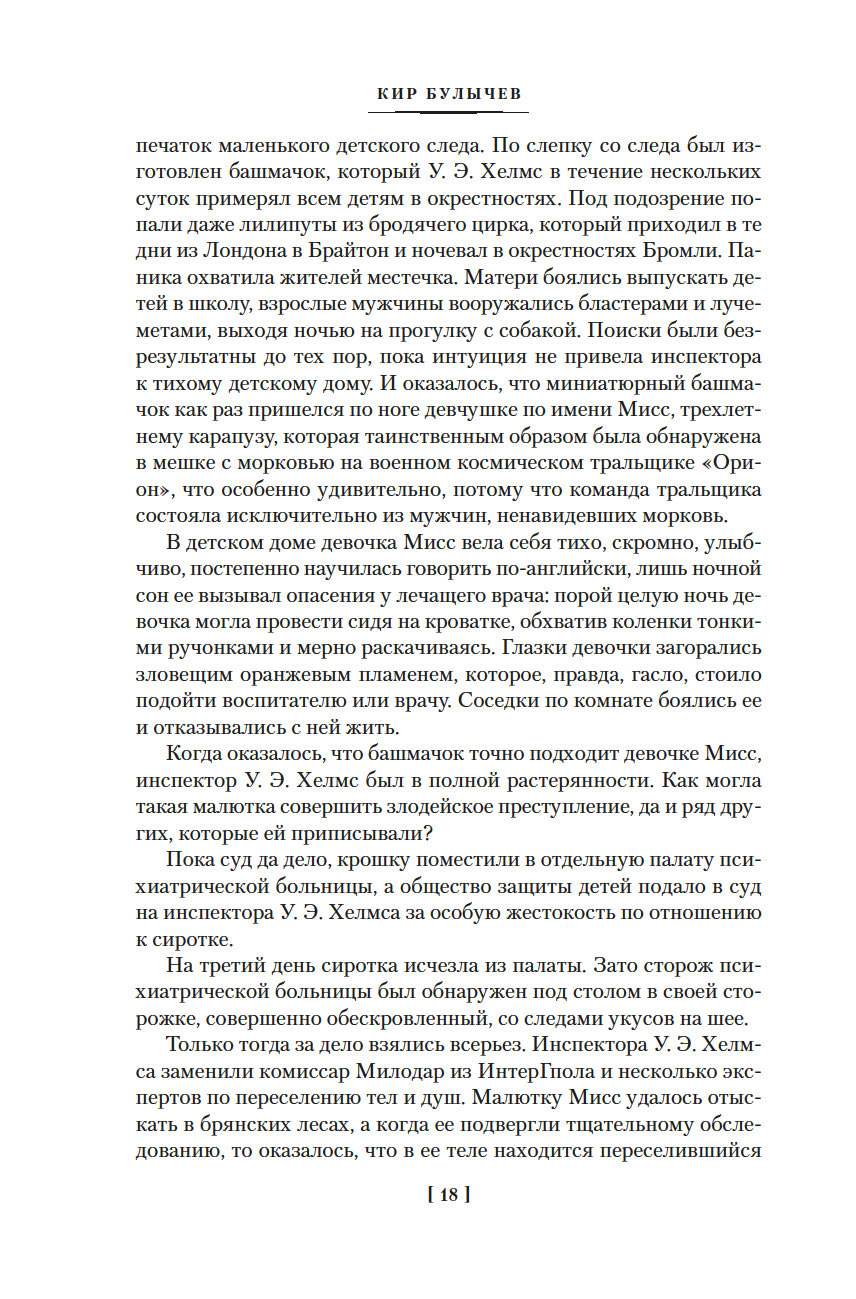 КИР БУЛЫЧЕВ

печаток маленького детского следа. По слепку со следа был изготовлен башмачок, который У. Э. Хелмс в течение нескольких суток примерял всем детям в окрестностях. Под подозрение попали даже лилипуты из бродячего цирка, который приходил в те дни из Лондона в Брайтон и ночевал в окрестностях Бромли. Паника охватила жителей местечка. Матери боялись выпускать детей в школу, взрослые мужчины вооружались бластерами и лучеметами, выходя ночью на прогулку с собакой. Поиски были безрезультатны до тех пор, пока интуиция не привела инспектора к тихому детскому дому. И оказалось, что миниатюрный башмачок как раз пришелся по ноге девчушке по имени Мисс, трехлетнему карапузу, которая таинственным образом была обнаружена в мешке с морковью на военном космическом тральщике «Орион», что особенно удивительно, потому что команда тральщика состояла исключительно из мужчин, ненавидевших морковь.

В детском доме девочка Мисс вела себя тихо, скромно, улыбчиво, постепенно научилась говорить по-английски, лишь ночной сон ее вызывал опасения у лечащего врача: порой целую ночь девочка могла провести сидя на кроватке, обхватив коленки тонкими ручонками и мерно раскачиваясь. Глазки девочки загорались зловещим оранжевым пламенем, которое, правда, гасло, стоило подойти воспитателю или врачу. Соседки по комнате боялись ее и отказывались с ней жить.

Когда оказалось, что башмачок точно подходит девочке Мисс, инспектор У. Э. Хелмс был в полной растерянности. Как могла такая малютка совершить злодейское преступление, да и ряд других, которые ей приписывали?

Пока суд да дело, крошку поместили в отдельную палату психиатрической больницы, а общество защиты детей подало в суд на инспектора У. Э. Хелмса за особую жестокость по отношению к сиротке.

На третий день сиротка исчезла из палаты. Зато сторож психиатрической больницы был обнаружен под столом в своей сторожке, совершенно обескровленный, со следами укусов на шее.

Только тогда за дело взялись всерьез. Инспектора У. Э. Хелмса заменили комиссар Милодар из ИнтерГпола и несколько экспертов по переселению тел и душ. Малютку Мисс удалось отыскать в брянских лесах, а когда ее подвергли тщательному обследованию, то оказалось, что в ее теле находится переселившийся

[ 18 ]